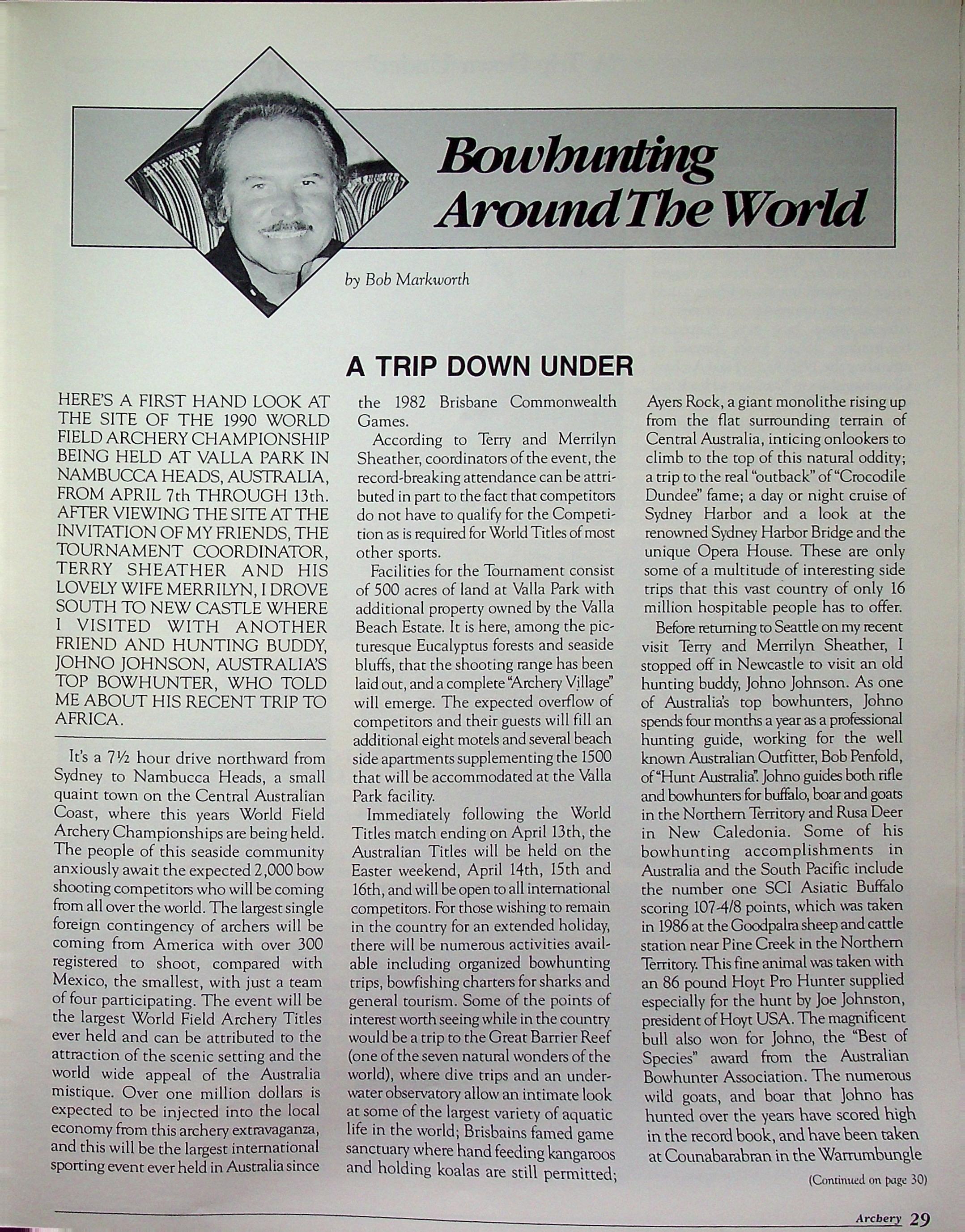 Bowhunting Around The World

by Bob Markworth

A TRIP DOWN UNDER

HERE'S A FIRST HAND LOOK AT THE SITE OF THE 1990 WORLD FIELD ARCHERY CHAMPIONSHIP BEING HELD AT VALLA PARK IN NAMBUCCA HEADS, AUSTRALIA, FROM APRIL 7th THROUGH 13th. AFTER VIEWING THE SITE AT THE INVITATION OF MY FRIENDS, THE TOURNAMENT COORDINATOR, TERRY SHEATHER AND HIS LOVELY WIFE MERRILYN, I DROVE SOUTH TO NEW CASTLE WHERE I VISITED WITH ANOTHER FRIEND AND HUNTING BUDDY, JOHNO JOHNSON, AUSTRALIA'S TOP BOWHUNTER, WHO TOLD ME ABOUT HIS RECENT TRIP TO AFRICA.

It's a 7½ hour drive northward from Sydney to Nambucca Heads, a small quaint town on the Central Australian Coast, where this years World Field Archery Championships are being held. The people of this seaside community anxiously await the expected 2,000 bow shooting competitors who will be coming from all over the world. The largest single foreign contingency of archers will be coming from America with over 300 registered to shoot, compared with Mexico, the smallest, with just a team of four participating. The event will be the largest World Field Archery Titles ever held and can be attributed to the attraction of the scenic setting and the world wide appeal of the Australia mistique. Over one million dollars is expected to be injected into the local economy from this archery extravaganza, and this will be the largest international sporting event ever held in Australia since the 1982 Brisbane Commonwealth Games.

According to Terry and Merrilyn Sheather, coordinators of the event, the record-breaking attendance can be attributed in part to the fact that competitors do not have to qualify for the Competition as is required for World Titles of most other sports.

Facilities for the Tournament consist of 500 acres of land at Valla Park with additional property owned by the Valla Beach Estate. It is here, among the picturesque Eucalyptus forests and seaside bluffs, that the shooting range has been laid out, and a complete "Archery Village" will emerge. The expected overflow of competitors and their guests will fill an additional eight motels and several beach side apartments supplementing the 1500 that will be accommodated at the Valla Park facility.

Immediately following the World Titles match ending on April 13th, the Australian Titles will be held on the Easter weekend, April 14th, 15th and 16th, and will be open to all international competitors. For those wishing to remain in the country for an extended holiday, there will be numerous activities available including organized bowhunting trips, bowfishing charters for sharks and general tourism. Some of the points of interest worth seeing while in the country would be a trip to the Great Barrier Reef (one of the seven natural wonders of the world), where dive trips and an underwater observatory allow an intimate look at some of the largest variety of aquatic life in the world; Brisbains famed game sanctuary where hand feeding kangaroos and holding koalas are still permitted; Ayers Rock, a giant monolithe rising up from the flat surrounding terrain of Central Australia, inticing onlookers to climb to the top of this natural oddity; a trip to the real "outback" of "Crocodile Dundee" fame; a day or night cruise of Sydney Harbor and a look at the renowned Sydney Harbor Bridge and the unique Opera House. These are only some of a multitude of interesting side trips that this vast country of only 16 million hospitable people has to offer.

Before returning to Seattle on my recent visit Terry and Merrilyn Sheather, I stopped off in Newcastle to visit an old hunting buddy, Johno Johnson. As one of Australia's top bowhunters, Johno spends four months a year as a professional hunting guide, working for the well known Australian Outfitter, Bob Penfold, of "Hunt Australia". Johno guides both rifle and bowhunters for buffalo, boar and goats in the Northern Territory and Rusa Deer in New Caledonia. Some of his bowhunting accomplishments in Australia and the South Pacific include the number one SCI Asiatic Buffalo scoring 107-4/8 points, which was taken in 1986 at the Goodpalra sheep and cattle station near Pine Creek in the Northern Territory. This fine animal was taken with an 86 pound Hoyt Pro Hunter supplied especially for the hunt by Joe Johnston, president of Hoyt USA. The magnificent bull also won for Johno, the "Best of Species" award from the Australian Bowhunter Association. The numerous wild goats, and boar that Johno has hunted over the years have scored high in the record book, and have been taken at Counabarabran in the Warrumbungle

(Continued on page 30)

Archery 29